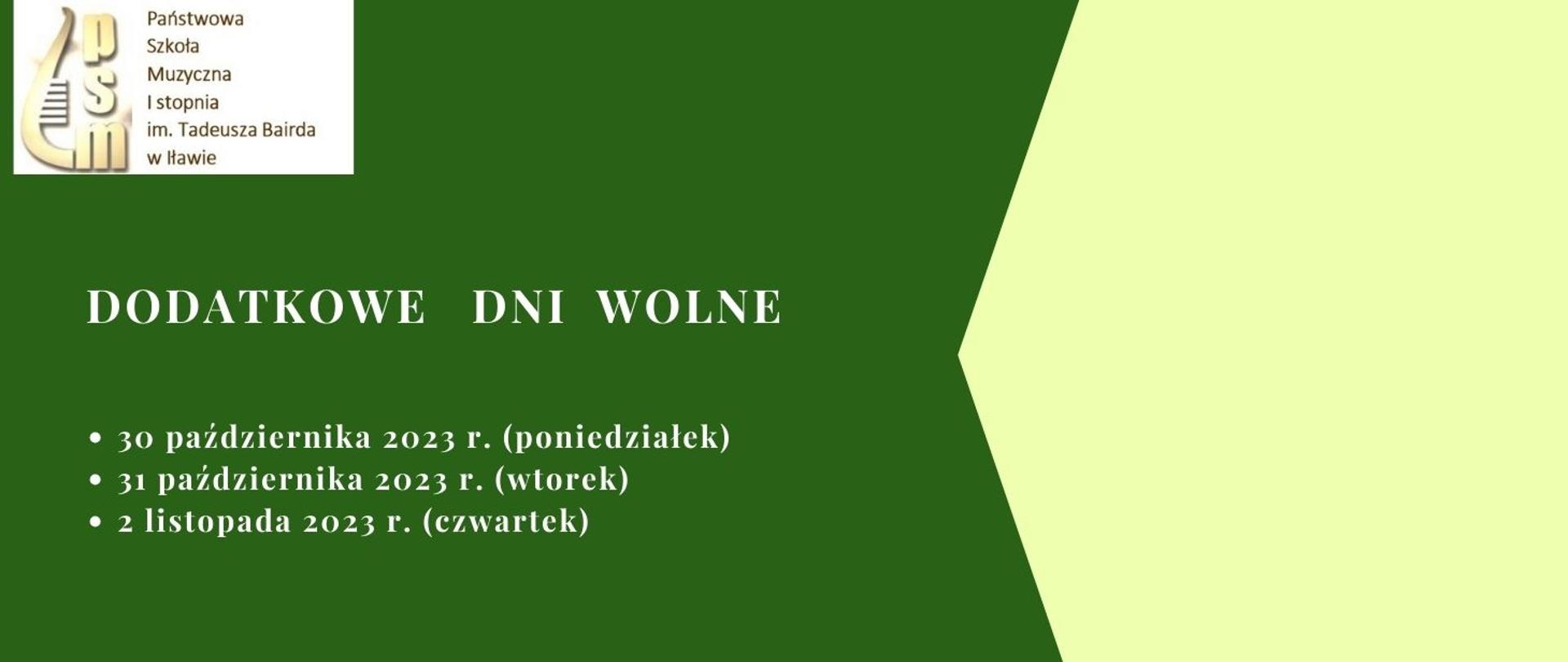 psm

Państwowa
Szkoła
Muzyczna
I stopnia
im. Tadeusza Bairda
w Iławie

DODATKOWE DNI WOLNE

• 30 października 2023 r. (poniedziałek)
• 31 października 2023 r. (wtorek)
• 2 listopada 2023 r. (czwartek)